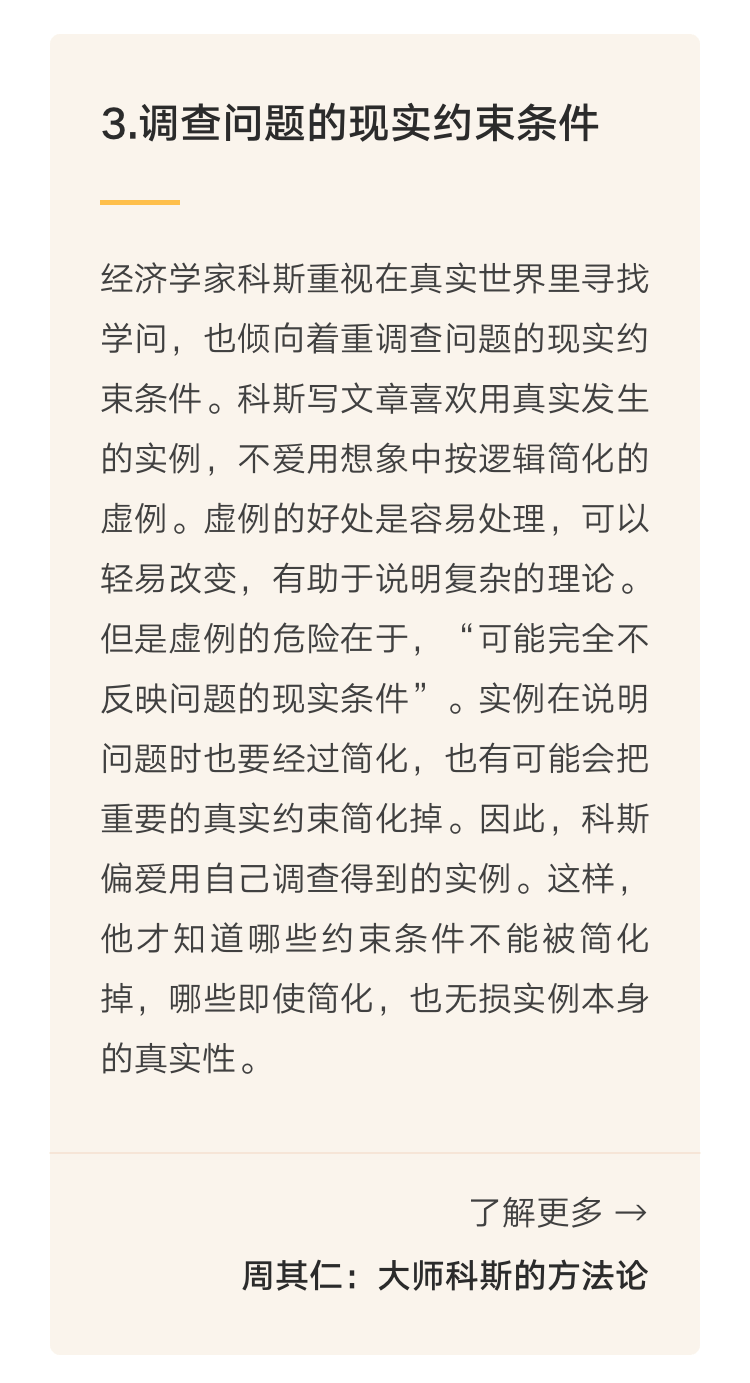 3.调查问题的现实约束条件

经济学家科斯重视在真实世界里寻找学问，也倾向着重调查问题的现实约束条件。科斯写文章喜欢用真实发生的实例，不爱用想象中按逻辑简化的虚例。虚例的好处是容易处理，可以轻易改变，有助于说明复杂的理论。但是虚例的危险在于，“可能完全不反映问题的现实条件”。实例在说明问题时也要经过简化，也有可能会把重要的真实约束简化掉。因此，科斯偏爱用自己调查得到的实例。这样，他才知道哪些约束条件不能被简化掉，哪些即使简化，也无损实例本身的真实性。

了解更多 →
周其仁：大师科斯的方法论